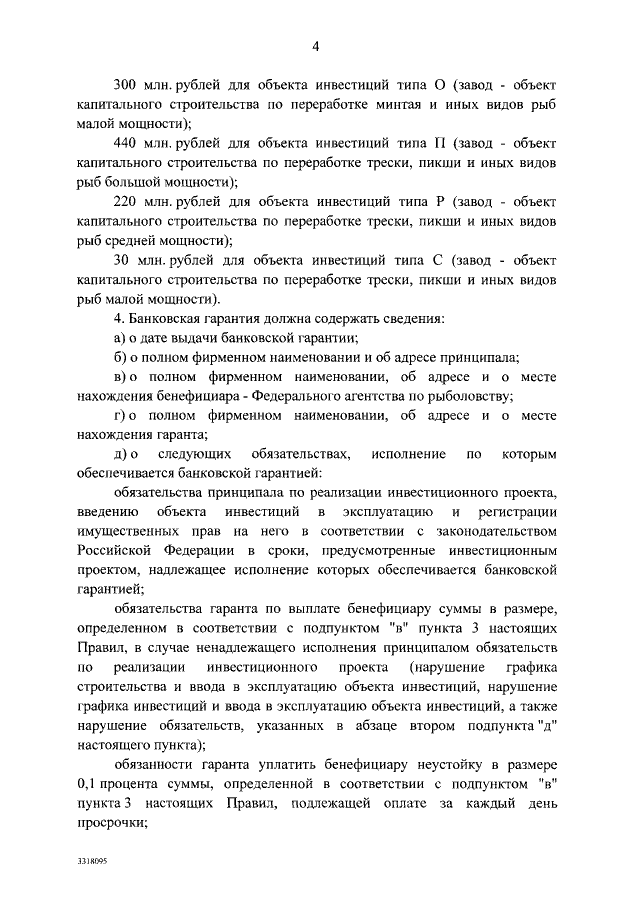 4

300 млн. рублей для объекта инвестиций типа О (завод - объект капитального строительства по переработке минтая и иных видов рыб малой мощности);

440 млн. рублей для объекта инвестиций типа П (завод - объект капитального строительства по переработке трески, пикши и иных видов рыб большой мощности);

220 млн. рублей для объекта инвестиций типа Р (завод - объект капитального строительства по переработке трески, пикши и иных видов рыб средней мощности);

30 млн. рублей для объекта инвестиций типа С (завод - объект капитального строительства по переработке трески, пикши и иных видов рыб малой мощности).

4. Банковская гарантия должна содержать сведения:

а) о дате выдачи банковской гарантии;

б) о полном фирменном наименовании и об адресе принципала;

в) о полном фирменном наименовании, об адресе и о месте нахождения бенефициара - Федерального агентства по рыболовству;

г) о полном фирменном наименовании, об адресе и о месте нахождения гаранта;

д) о следующих обязательствах, исполнение по которым обеспечивается банковской гарантией:

обязательства принципала по реализации инвестиционного проекта, введению объекта инвестиций в эксплуатацию и регистрации имущественных прав на него в соответствии с законодательством Российской Федерации в сроки, предусмотренные инвестиционным проектом, надлежащее исполнение которых обеспечивается банковской гарантией;

обязательства гаранта по выплате бенефициару суммы в размере, определенном в соответствии с подпунктом "в" пункта 3 настоящих Правил, в случае ненадлежащего исполнения принципалом обязательств по реализации инвестиционного проекта (нарушение графика строительства и ввода в эксплуатацию объекта инвестиций, нарушение графика инвестиций и ввода в эксплуатацию объекта инвестиций, а также нарушение обязательств, указанных в абзаце втором подпункта "д" настоящего пункта);

обязанности гаранта уплатить бенефициару неустойку в размере 0,1 процента суммы, определенной в соответствии с подпунктом "в" пункта 3 настоящих Правил, подлежащей оплате за каждый день просрочки;

3318095